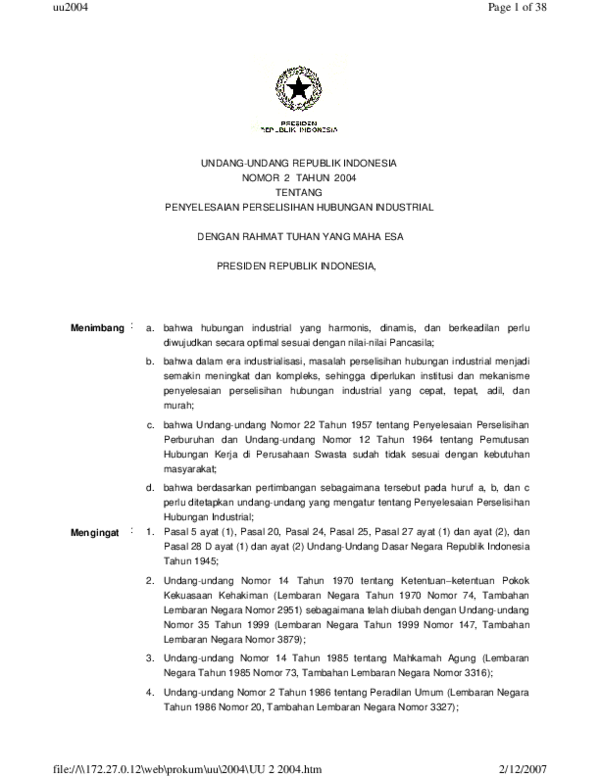 uu2004

Page 1 of 38

PRESIDEN
REPUBLIK INDONESIA

UNDANG-UNDANG REPUBLIK INDONESIA
NOMOR 2 TAHUN 2004
TENTANG
PENYELESAIAN PERSELISIHAN HUBUNGAN INDUSTRIAL

DENGAN RAHMAT TUHAN YANG MAHA ESA

PRESIDEN REPUBLIK INDONESIA,

Menimbang :

a. bahwa hubungan industrial yang harmonis, dinamis, dan berkeadilan perlu diwujudkan secara optimal sesuai dengan nilai-nilai Pancasila;

b. bahwa dalam era industrialisasi, masalah perselisihan hubungan industrial menjadi semakin meningkat dan kompleks, sehingga diperlukan institusi dan mekanisme penyelesaian perselisihan hubungan industrial yang cepat, tepat, adil, dan murah;

c. bahwa Undang-undang Nomor 22 Tahun 1957 tentang Penyelesaian Perselisihan Perburuhan dan Undang-undang Nomor 12 Tahun 1964 tentang Pemutusan Hubungan Kerja di Perusahaan Swasta sudah tidak sesuai dengan kebutuhan masyarakat;

d. bahwa berdasarkan pertimbangan sebagaimana tersebut pada huruf a, b, dan c perlu ditetapkan undang-undang yang mengatur tentang Penyelesaian Perselisihan Hubungan Industrial;

Mengingat :

1. Pasal 5 ayat (1), Pasal 20, Pasal 24, Pasal 25, Pasal 27 ayat (1) dan ayat (2), dan Pasal 28 D ayat (1) dan ayat (2) Undang-Undang Dasar Negara Republik Indonesia Tahun 1945;

2. Undang-undang Nomor 14 Tahun 1970 tentang Ketentuan–ketentuan Pokok Kekuasaan Kehakiman (Lembaran Negara Tahun 1970 Nomor 74, Tambahan Lembaran Negara Nomor 2951) sebagaimana telah diubah dengan Undang-undang Nomor 35 Tahun 1999 (Lembaran Negara Tahun 1999 Nomor 147, Tambahan Lembaran Negara Nomor 3879);

3. Undang-undang Nomor 14 Tahun 1985 tentang Mahkamah Agung (Lembaran Negara Tahun 1985 Nomor 73, Tambahan Lembaran Negara Nomor 3316);

4. Undang-undang Nomor 2 Tahun 1986 tentang Peradilan Umum (Lembaran Negara Tahun 1986 Nomor 20, Tambahan Lembaran Negara Nomor 3327);

file://\\172.27.0.12\web\prokum\uu\2004\UU 2 2004.htm

2/12/2007